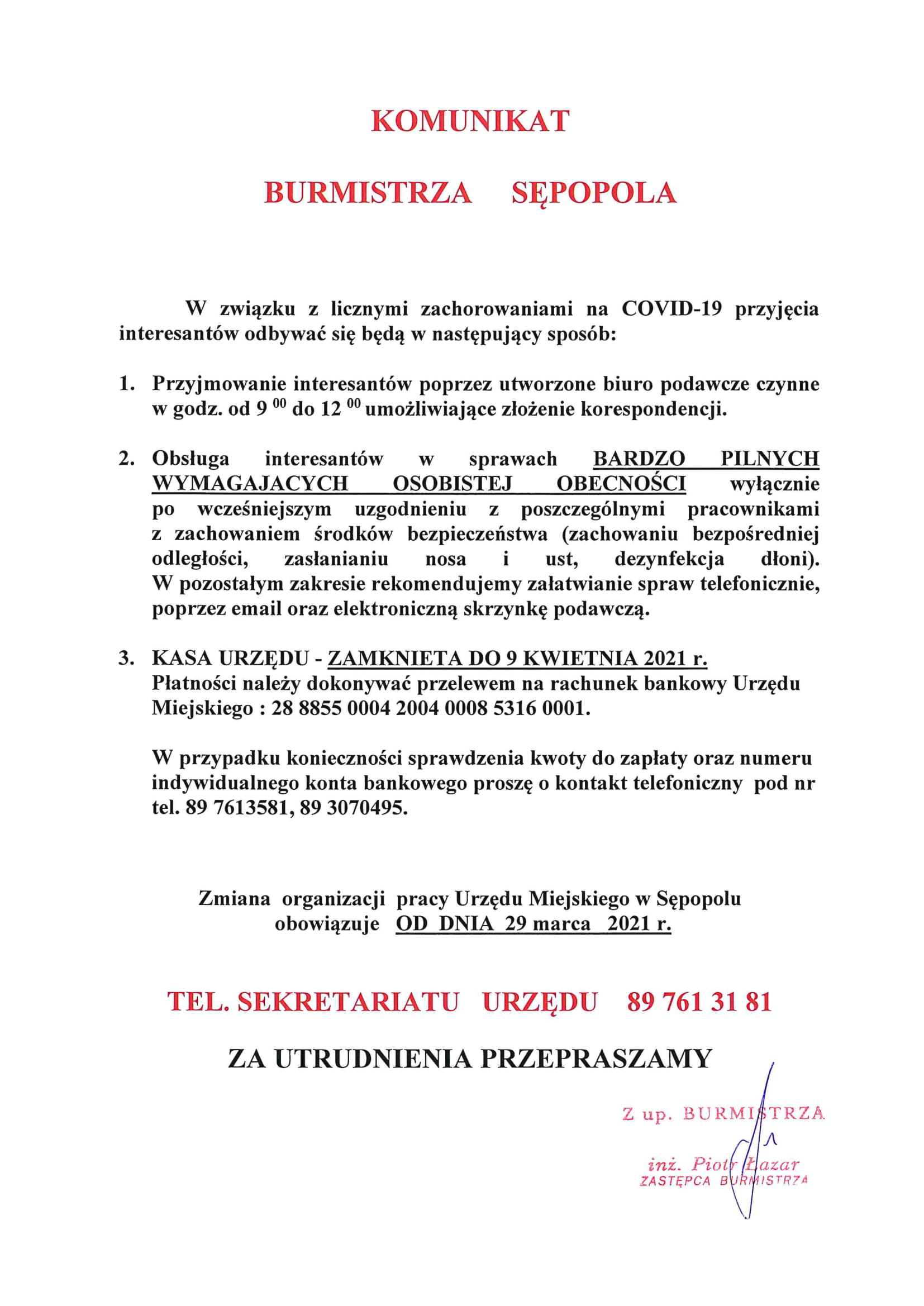 KOMUNIKAT

BURMISTRZA SĘPOPOLA

W związku z licznymi zachorowaniami na COVID-19 przyjęcia interesantów odbywać się będą w następujący sposób:

1. Przyjmowanie interesantów poprzez utworzone biuro podawcze czynne w godz. od $9^{00}$ do $12^{00}$ umożliwiające złożenie korespondencji.

2. Obsługa interesantów w sprawach BARDZO PILNYCH WYMAGAJACYCH OSOBISTEJ OBECNOŚCI wyłącznie po wcześniejszym uzgodnieniu z poszczególnymi pracownikami z zachowaniem środków bezpieczeństwa (zachowaniu bezpośredniej odległości, zasłanianiu nosa i ust, dezynfekcja dłoni). W pozostałym zakresie rekomendujemy załatwianie spraw telefonicznie, poprzez email oraz elektroniczną skrzynkę podawczą.

3. KASA URZĘDU - ZAMKNIETA DO 9 KWIETNIA 2021 r.
Płatności należy dokonywać przelewem na rachunek bankowy Urzędu Miejskiego : 28 8855 0004 2004 0008 5316 0001.

W przypadku konieczności sprawdzenia kwoty do zapłaty oraz numeru indywidualnego konta bankowego proszę o kontakt telefoniczny pod nr tel. 89 7613581, 89 3070495.

Zmiana organizacji pracy Urzędu Miejskiego w Sępopolu obowiązuje OD DNIA 29 marca 2021 r.

TEL. SEKRETARIATU URZĘDU 89 761 31 81

ZA UTRUDNIENIA PRZEPRASZAMY

Z up. BURMISTRZA
inż. Piotr Łazar
ZASTĘPCA BURMISTRZA